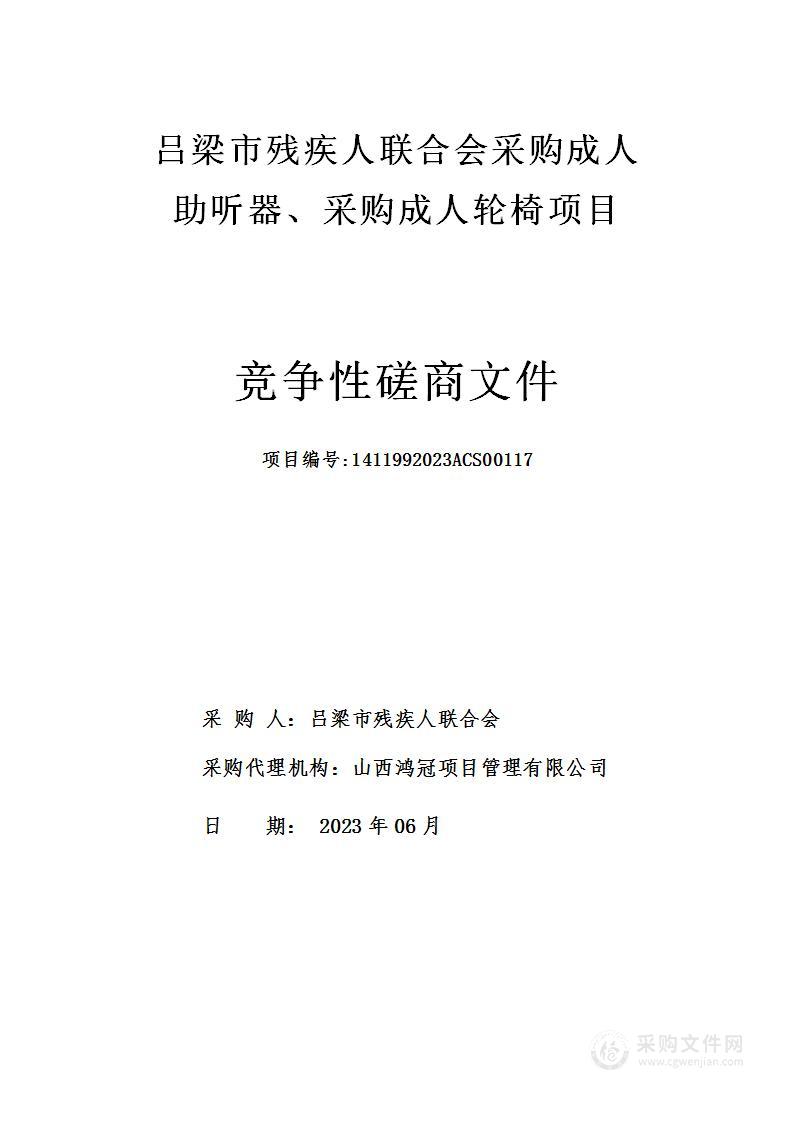 吕梁市残疾人联合会采购成人助听器、采购成人轮椅项目

竞争性磋商文件

项目编号:1411992023ACS00117

采 购 人：吕梁市残疾人联合会

采购代理机构：山西鸿冠项目管理有限公司

日 期： 2023 年 06 月

采购文件网
www.cgwenjian.com